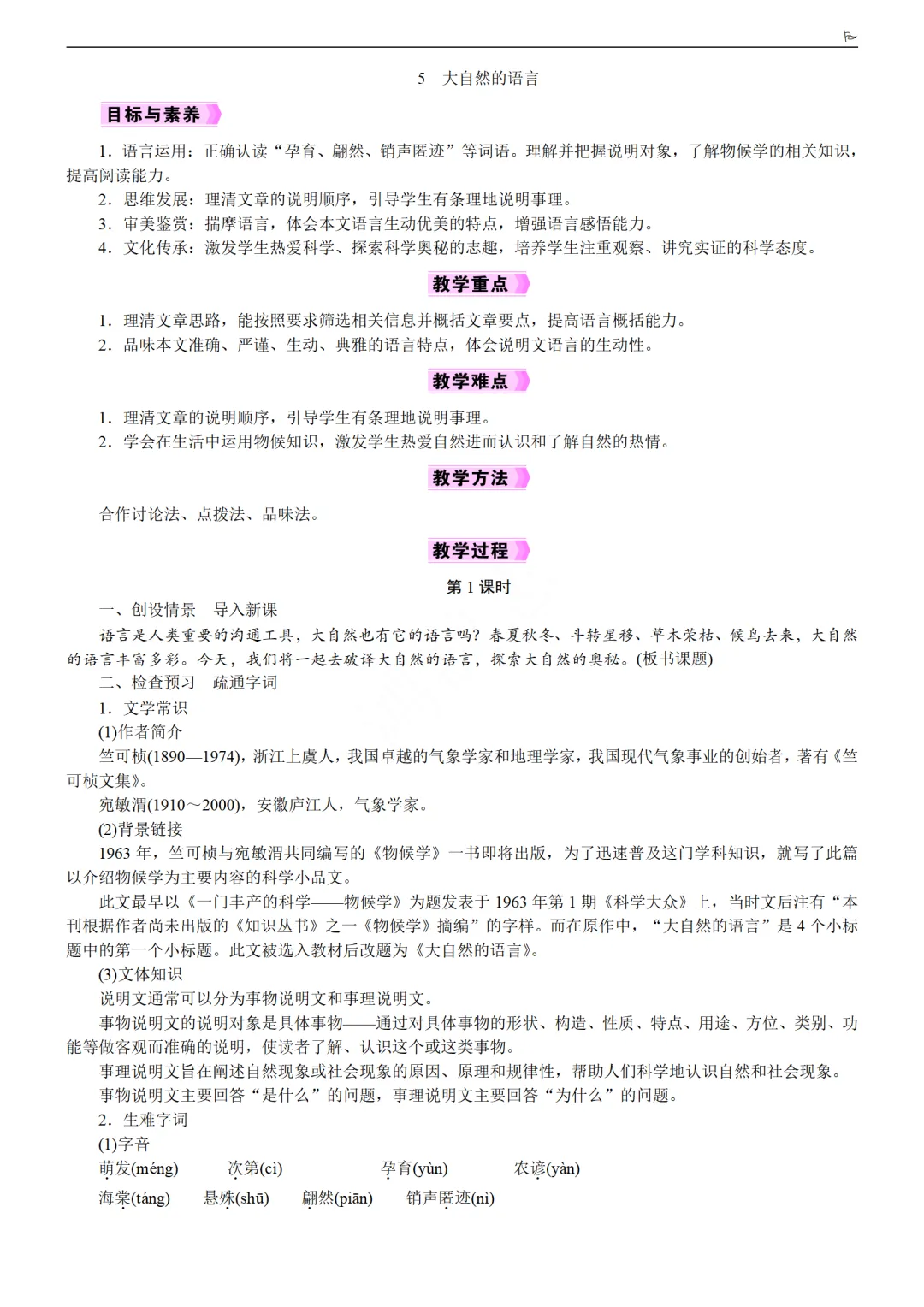 5　大自然的语言

目标与素养

1．语言运用：正确认读“孕育、翩然、销声匿迹”等词语。理解并把握说明对象，了解物候学的相关知识，提高阅读能力。
2．思维发展：理清文章的说明顺序，引导学生有条理地说明事理。
3．审美鉴赏：揣摩语言，体会本文语言生动优美的特点，增强语言感悟能力。
4．文化传承：激发学生热爱科学、探索科学奥秘的志趣，培养学生注重观察、讲究实证的科学态度。

教学重点

1．理清文章思路，能按照要求筛选相关信息并概括文章要点，提高语言概括能力。
2．品味本文准确、严谨、生动、典雅的语言特点，体会说明文语言的生动性。

教学难点

1．理清文章的说明顺序，引导学生有条理地说明事理。
2．学会在生活中运用物候知识，激发学生热爱自然进而认识和了解自然的热情。

教学方法

合作讨论法、点拨法、品味法。

教学过程

第 1 课时

一、创设情景　导入新课
语言是人类重要的沟通工具，大自然也有它的语言吗？春夏秋冬、斗转星移、草木荣枯、候鸟去来，大自然的语言丰富多彩。今天，我们将一起去破译大自然的语言，探索大自然的奥秘。(板书课题)
二、检查预习　疏通字词
1．文学常识
(1)作者简介
竺可桢(1890—1974)，浙江上虞人，我国卓越的气象学家和地理学家，我国现代气象事业的创始者，著有《竺可桢文集》。
宛敏渭(1910～2000)，安徽庐江人，气象学家。
(2)背景链接
1963 年，竺可桢与宛敏渭共同编写的《物候学》一书即将出版，为了迅速普及这门学科知识，就写了此篇以介绍物候学为主要内容的科学小品文。
此文最早以《一门丰产的科学——物候学》为题发表于 1963 年第 1 期《科学大众》上，当时文后注有“本刊根据作者尚未出版的《知识丛书》之一《物候学》摘编”的字样。而在原作中，“大自然的语言”是 4 个小标题中的第一个小标题。此文被选入教材后改题为《大自然的语言》。
(3)文体知识
说明文通常可以分为事物说明文和事理说明文。
事物说明文的说明对象是具体事物——通过对具体事物的形状、构造、性质、特点、用途、方位、类别、功能等做客观而准确的说明，使读者了解、认识这个或这类事物。
事理说明文旨在阐述自然现象或社会现象的原因、原理和规律性，帮助人们科学地认识自然和社会现象。
事物说明文主要回答“是什么”的问题，事理说明文主要回答“为什么”的问题。
2．生难字词
(1)字音
萌发(méng)　次第(cì)　孕育(yùn)　农谚(yàn)
海棠(táng)　悬殊(shū)　翩然(piān)　销声匿迹(nì)